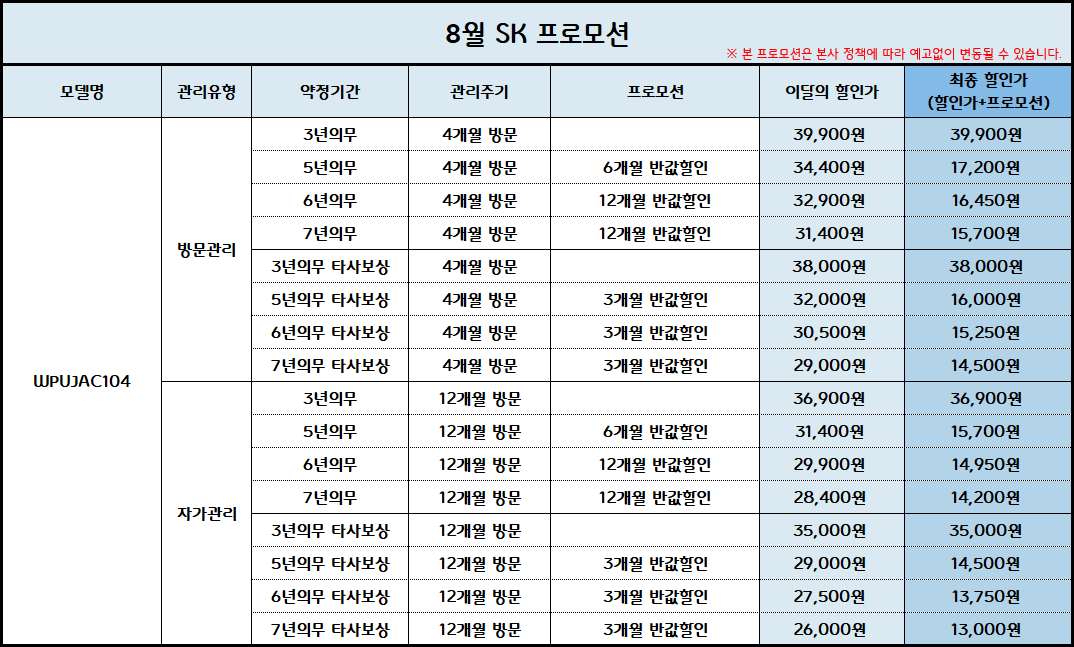 8월 SK 프로모션

※ 본 프로모션은 본사 정책에 따라 예고없이 변동될 수 있습니다.

| 모델명 | 관리유형 | 약정기간 | 관리주기 | 프로모션 | 이달의 할인가 | 최종 할인가 (할인가+프로모션) |
|---|---|---|---|---|---|---|
| WPUJAC104 | 방문관리 | 3년의무 | 4개월 방문 | | 39,900원 | 39,900원 |
| | | 5년의무 | 4개월 방문 | 6개월 반값할인 | 34,400원 | 17,200원 |
| | | 6년의무 | 4개월 방문 | 12개월 반값할인 | 32,900원 | 16,450원 |
| | | 7년의무 | 4개월 방문 | 12개월 반값할인 | 31,400원 | 15,700원 |
| | | 3년의무 타사보상 | 4개월 방문 | | 38,000원 | 38,000원 |
| | | 5년의무 타사보상 | 4개월 방문 | 3개월 반값할인 | 32,000원 | 16,000원 |
| | | 6년의무 타사보상 | 4개월 방문 | 3개월 반값할인 | 30,500원 | 15,250원 |
| | | 7년의무 타사보상 | 4개월 방문 | 3개월 반값할인 | 29,000원 | 14,500원 |
| | 자가관리 | 3년의무 | 12개월 방문 | | 36,900원 | 36,900원 |
| | | 5년의무 | 12개월 방문 | 6개월 반값할인 | 31,400원 | 15,700원 |
| | | 6년의무 | 12개월 방문 | 12개월 반값할인 | 29,900원 | 14,950원 |
| | | 7년의무 | 12개월 방문 | 12개월 반값할인 | 28,400원 | 14,200원 |
| | | 3년의무 타사보상 | 12개월 방문 | | 35,000원 | 35,000원 |
| | | 5년의무 타사보상 | 12개월 방문 | 3개월 반값할인 | 29,000원 | 14,500원 |
| | | 6년의무 타사보상 | 12개월 방문 | 3개월 반값할인 | 27,500원 | 13,750원 |
| | | 7년의무 타사보상 | 12개월 방문 | 3개월 반값할인 | 26,000원 | 13,000원 |